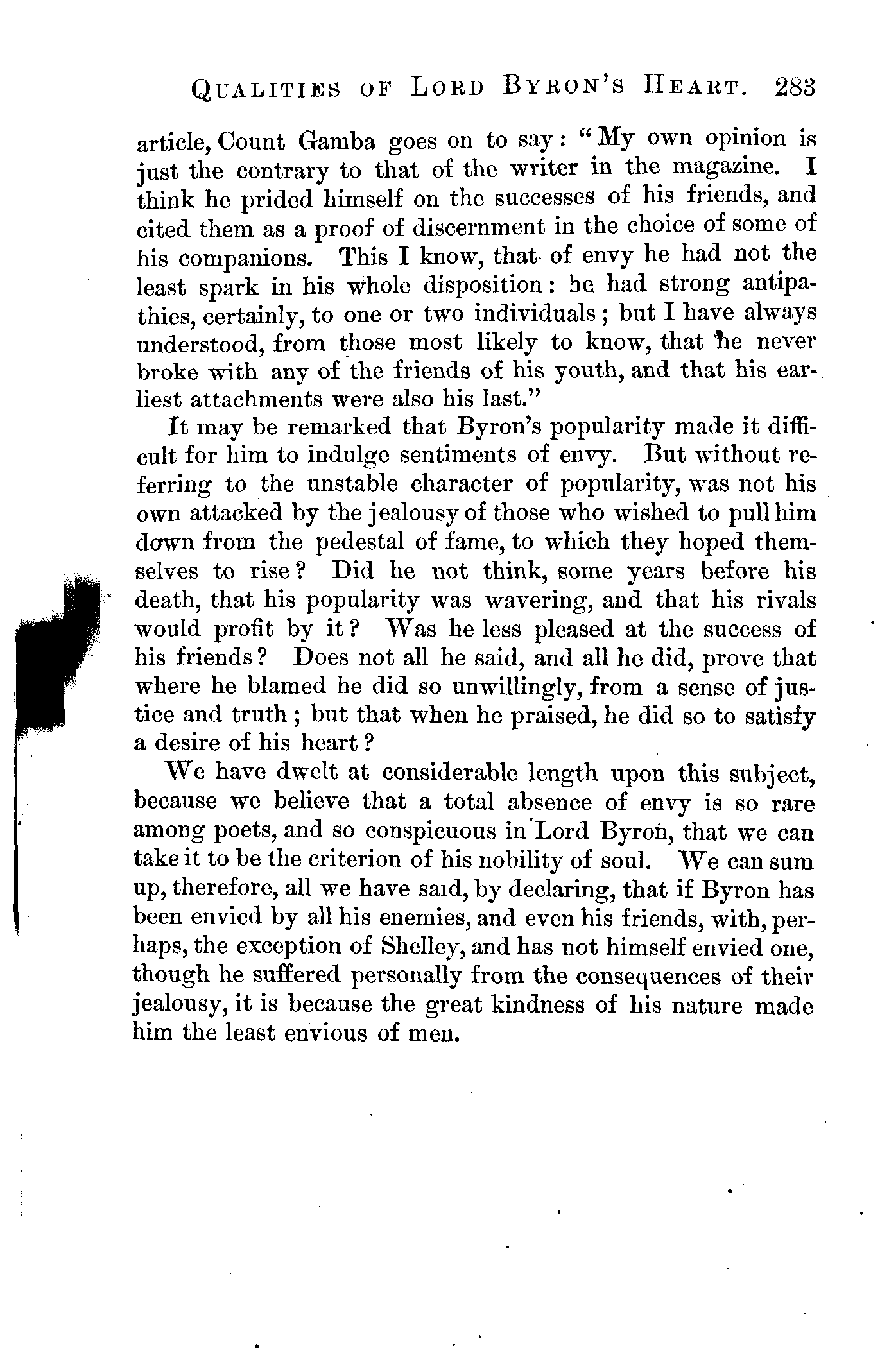 QUALITIES OF LORD BYRON'S HEART. 283

article, Count Gamba goes on to say: "My own opinion is just the contrary to that of the writer in the magazine. I think he prided himself on the successes of his friends, and cited them as a proof of discernment in the choice of some of his companions. This I know, that of envy he had not the least spark in his whole disposition: he had strong antipathies, certainly, to one or two individuals; but I have always understood, from those most likely to know, that he never broke with any of the friends of his youth, and that his earliest attachments were also his last."

It may be remarked that Byron's popularity made it difficult for him to indulge sentiments of envy. But without referring to the unstable character of popularity, was not his own attacked by the jealousy of those who wished to pull him down from the pedestal of fame, to which they hoped themselves to rise? Did he not think, some years before his death, that his popularity was wavering, and that his rivals would profit by it? Was he less pleased at the success of his friends? Does not all he said, and all he did, prove that where he blamed he did so unwillingly, from a sense of justice and truth; but that when he praised, he did so to satisfy a desire of his heart?

We have dwelt at considerable length upon this subject, because we believe that a total absence of envy is so rare among poets, and so conspicuous in Lord Byron, that we can take it to be the criterion of his nobility of soul. We can sum up, therefore, all we have said, by declaring, that if Byron has been envied by all his enemies, and even his friends, with, perhaps, the exception of Shelley, and has not himself envied one, though he suffered personally from the consequences of their jealousy, it is because the great kindness of his nature made him the least envious of men.